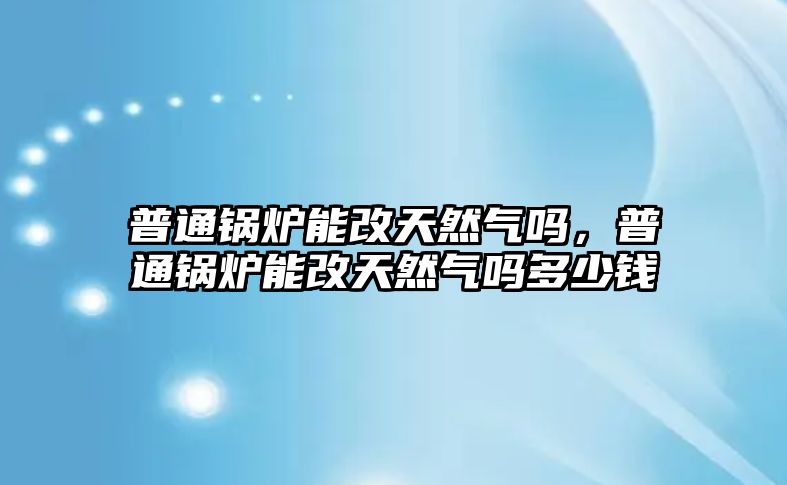 普通锅炉能改天然气吗，普通锅炉能改天然气吗多少钱